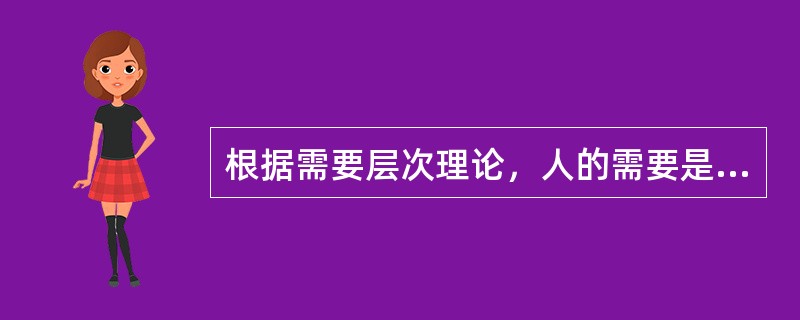 根据需要层次理论，人的需要是...